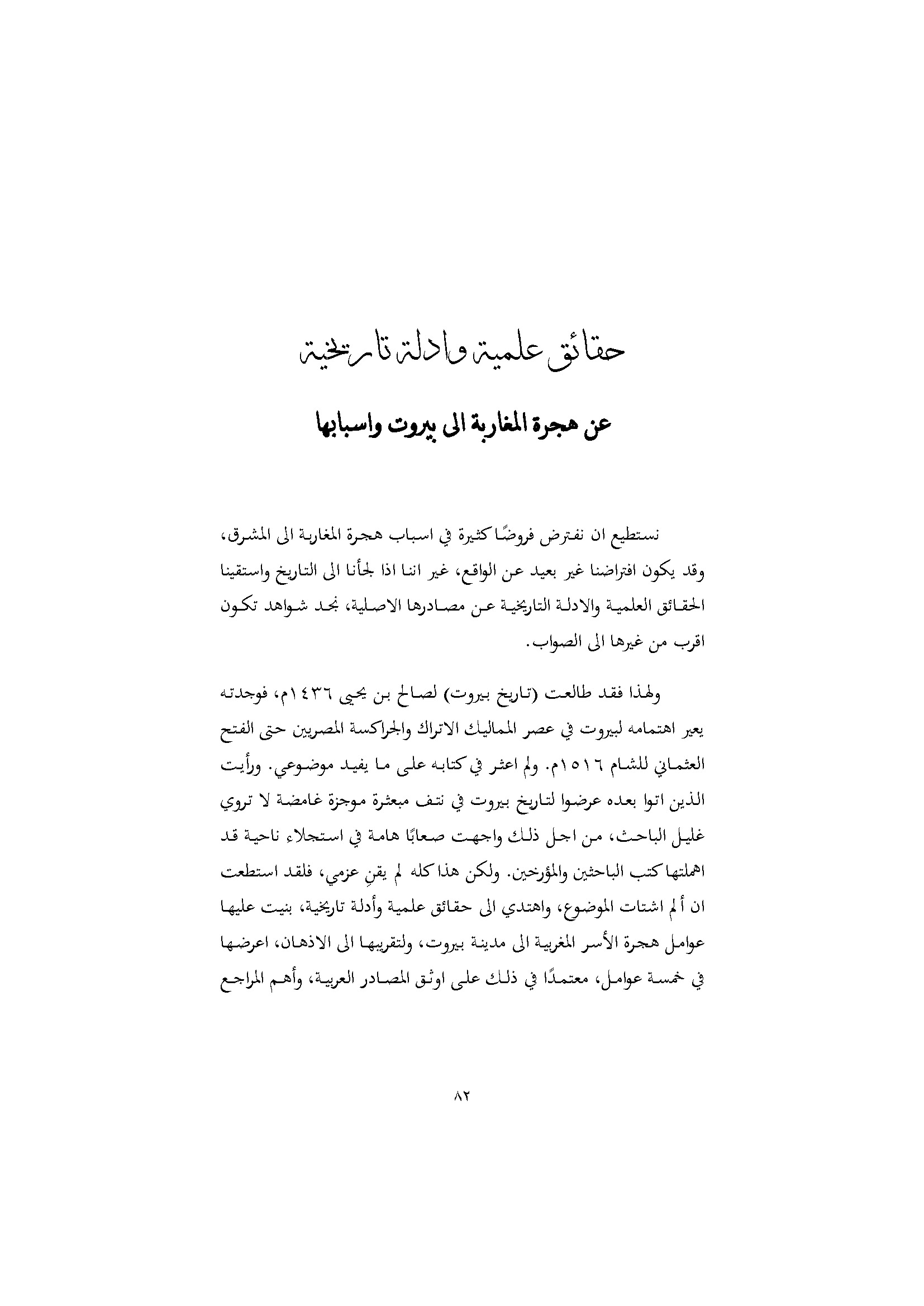 حقائق علمية وادلة تاريخية

عن هجرة المغاربة الى بيروت واسبابها

نستطيع ان نفترض فروضًا كثيرة في اسباب هجرة المغاربة الى المشرق، وقد يكون افتراضنا غير بعيد عن الواقع، غير اننا اذا لجأنا الى التاريخ واستقينا الحقائق العلمية والادلة التاريخية عن مصادرها الاصلية، نجد شواهد تكون اقرب من غيرها الى الصواب.

ولهذا فقد طالعت (تاريخ بيروت) لصالح بن يحيى ١٤٣٦م، فوجدته يعير اهتمامه لبيروت في عصر المماليك الاتراك والجراكسة المصريين حتى الفتح العثماني للشام ١٥١٦م. ولم اعثر في كتابه على ما يفيد موضوعي. ورأيت الذين اتوا بعده عرضوا لتاريخ بيروت في نتف مبعثرة موجزة غامضة لا تروي غليل الباحث، من اجل ذلك واجهت صعابًا هامة في استجلاء ناحية قد اهملتها كتب الباحثين والمؤرخين. ولكن هذا كله لم يقنِ عزمي، فلقد استطعت ان ألم اشتات الموضوع، واهتدي الى حقائق علمية وأدلة تاريخية، بنيت عليها عوامل هجرة الأسر المغربية الى مدينة بيروت، ولتقريبها الى الاذهان، اعرضها في خمسة عوامل، معتمدًا في ذلك على اوثق المصادر العربية، وأهم المراجع

٨٢